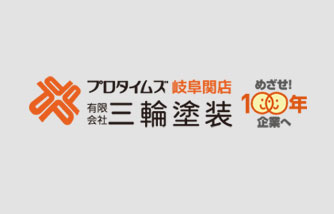 プロタイムズ 岐阜関店
有限会社 三輪塗装

めざせ!
100年
企業へ